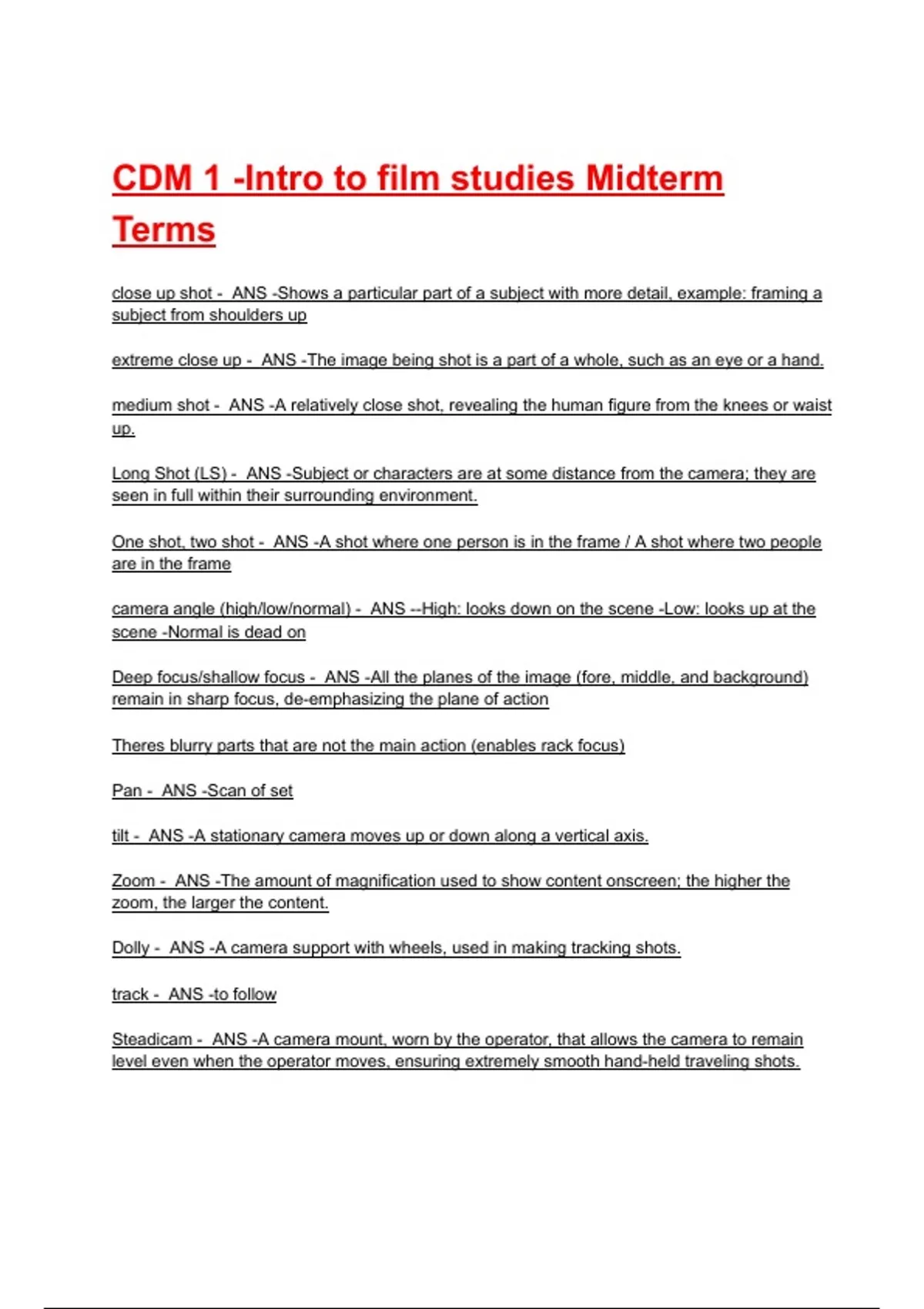 CDM 1 -Intro to film studies Midterm Terms

close up shot - ANS -Shows a particular part of a subject with more detail, example: framing a subject from shoulders up

extreme close up - ANS -The image being shot is a part of a whole, such as an eye or a hand.

medium shot - ANS -A relatively close shot, revealing the human figure from the knees or waist up.

Long Shot (LS) - ANS -Subject or characters are at some distance from the camera; they are seen in full within their surrounding environment.

One shot, two shot - ANS -A shot where one person is in the frame / A shot where two people are in the frame

camera angle (high/low/normal) - ANS --High: looks down on the scene -Low: looks up at the scene -Normal is dead on

Deep focus/shallow focus - ANS -All the planes of the image (fore, middle, and background) remain in sharp focus, de-emphasizing the plane of action

Theres blurry parts that are not the main action (enables rack focus)

Pan - ANS -Scan of set

tilt - ANS -A stationary camera moves up or down along a vertical axis.

Zoom - ANS -The amount of magnification used to show content onscreen; the higher the zoom, the larger the content.

Dolly - ANS -A camera support with wheels, used in making tracking shots.

track - ANS -to follow

Steadicam - ANS -A camera mount, worn by the operator, that allows the camera to remain level even when the operator moves, ensuring extremely smooth hand-held traveling shots.